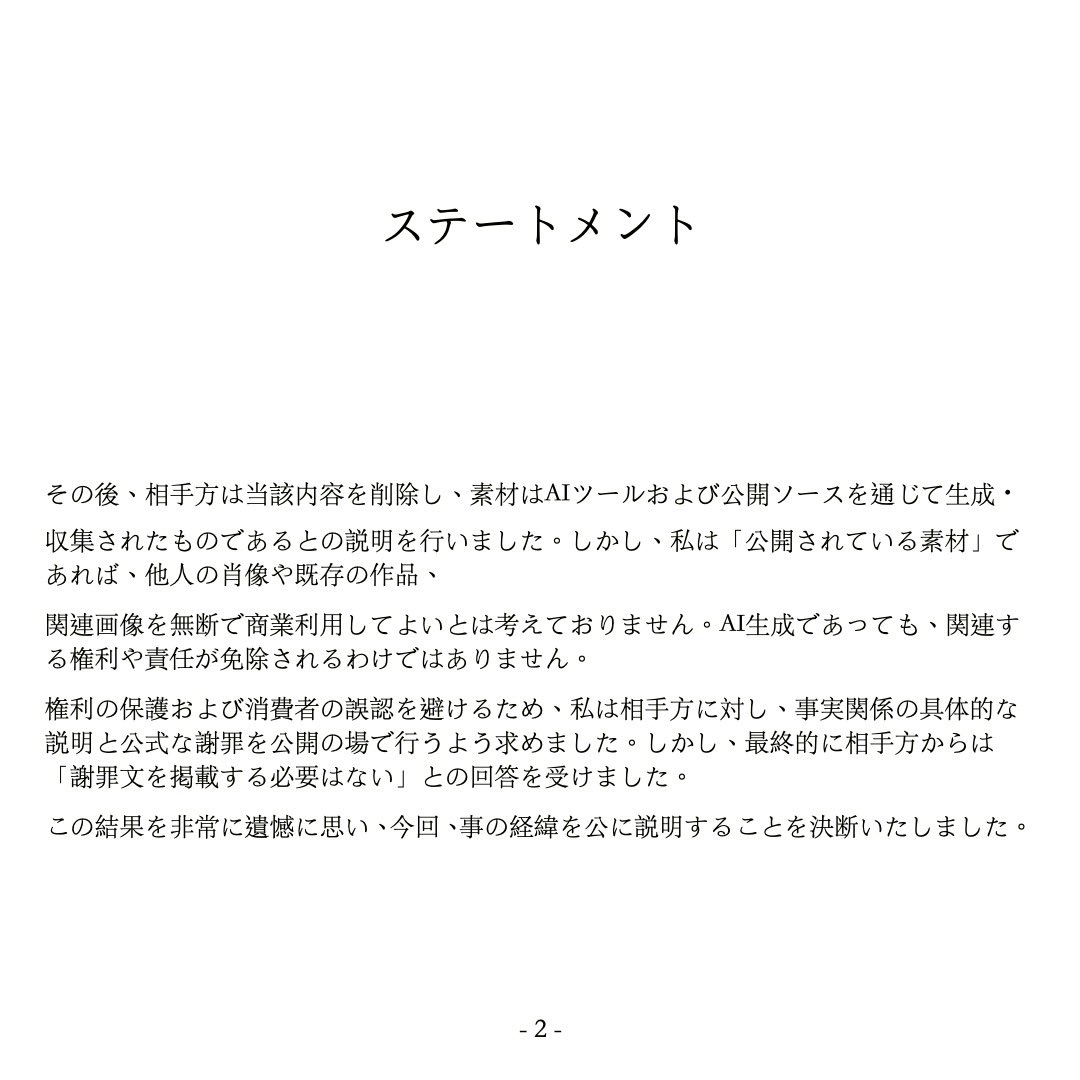 ステートメント

その後、相手方は当該内容を削除し、素材はAIツールおよび公開ソースを通じて生成・

収集されたものであるとの説明を行いました。しかし、私は「公開されている素材」であれば、他人の肖像や既存の作品、

関連画像を無断で商業利用してよいとは考えておりません。AI生成であっても、関連する権利や責任が免除されるわけではありません。

権利の保護および消費者の誤認を避けるため、私は相手方に対し、事実関係の具体的な説明と公式な謝罪を公開の場で行うよう求めました。しかし、最終的に相手方からは「謝罪文を掲載する必要はない」との回答を受けました。

この結果を非常に遺憾に思い、今回、事の経緯を公に説明することを決断いたしました。

- 2 -